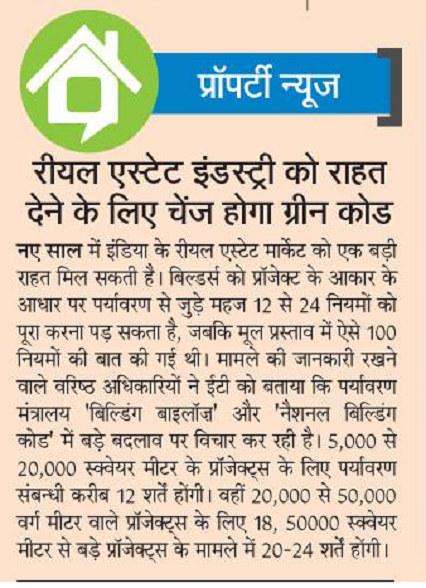 प्रॉपर्टी न्यूज

रीयल एस्टेट इंडस्ट्री को राहत देने के लिए चेंज होगा ग्रीन कोड

नए साल में इंडिया के रीयल एस्टेट मार्केट को एक बड़ी राहत मिल सकती है। बिल्डर्स को प्रॉजेक्ट के आकार के आधार पर पर्यावरण से जुड़े महज 12 से 24 नियमों को पूरा करना पड़ सकता है, जबकि मूल प्रस्ताव में ऐसे 100 नियमों की बात की गई थी। मामले की जानकारी रखने वाले वरिष्ठ अधिकारियों ने ईटी को बताया कि पर्यावरण मंत्रालय 'बिल्डिंग बाइलॉज़' और 'नैशनल बिल्डिंग कोड' में बड़े बदलाव पर विचार कर रही है। 5,000 से 20,000 स्क्वेयर मीटर के प्रॉजेक्ट्स के लिए पर्यावरण संबन्धी करीब 12 शर्तें होंगी। वहीं 20,000 से 50,000 वर्ग मीटर वाले प्रॉजेक्ट्स के लिए 18, 50000 स्क्वेयर मीटर से बड़े प्रॉजेक्ट्स के मामले में 20-24 शर्तें होंगी।